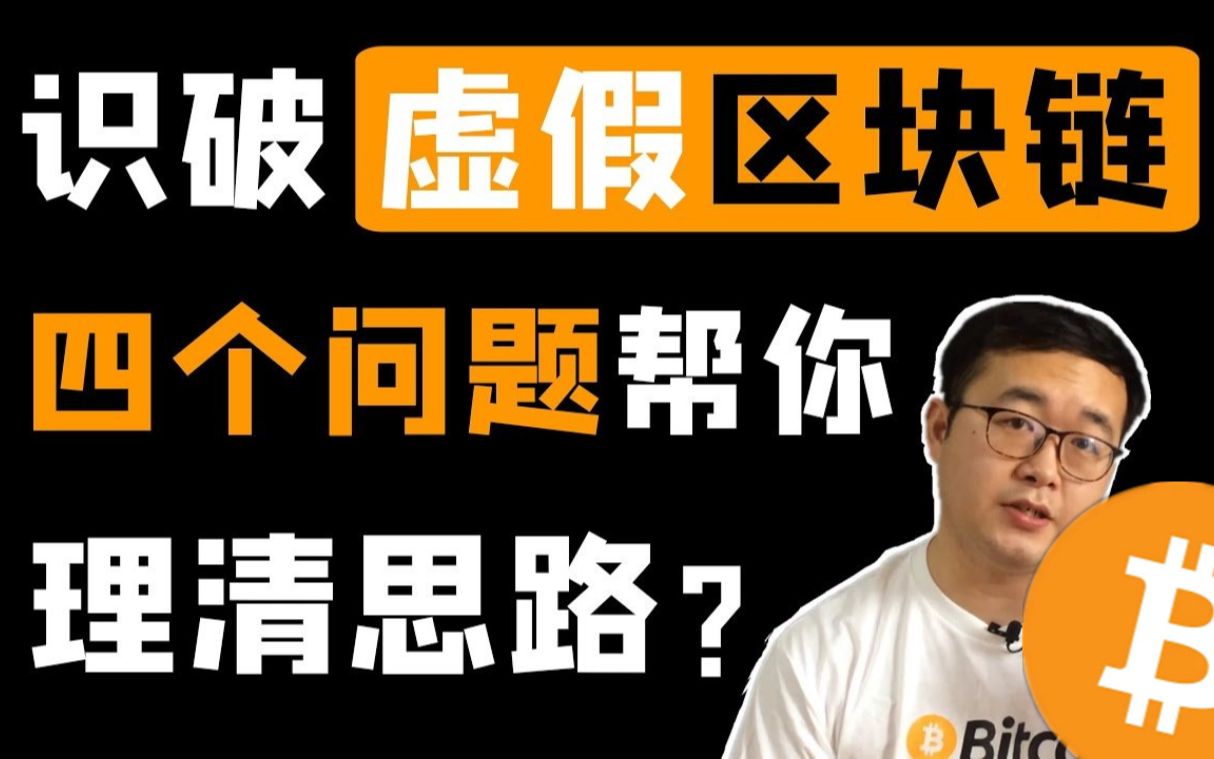 识破虚假区块链

四个问题帮你

理清思路？

Bitc